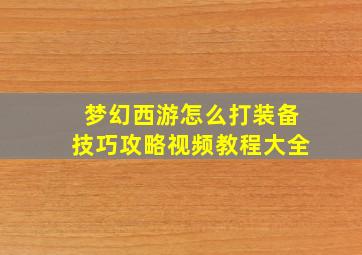 梦幻西游怎么打装备
技巧攻略视频教程大全